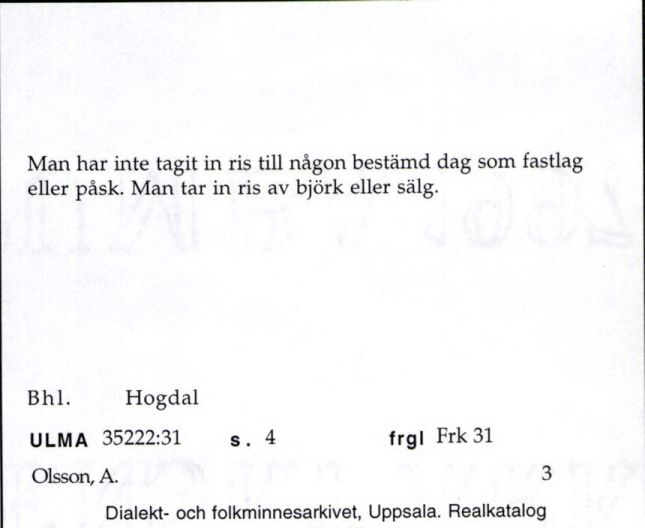 Man har inte tagit in ris till någon bestämd dag som fastlag eller påsk. Man tar in ris av björk eller sälg.

Bhl. Hogdal

ULMA 35222:31 s. 4 frgl Frk 31

Olsson, A. 3

Dialekt- och folkminnesarkivet, Uppsala. Realkatalog